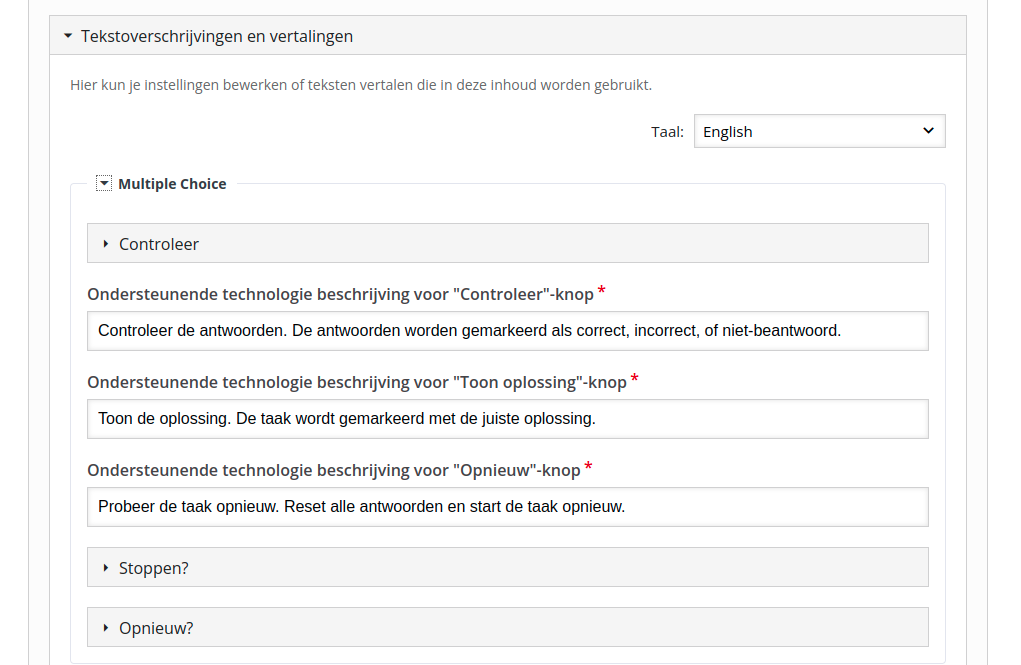 Tekstoverschrijvingen en vertalingen

Hier kun je instellingen bewerken of teksten vertalen die in deze inhoud worden gebruikt.

Taal: English

Multiple Choice

Controleer

Ondersteunende technologie beschrijving voor "Controleer"-knop *

Controleer de antwoorden. De antwoorden worden gemarkeerd als correct, incorrect, of niet-beantwoord.

Ondersteunende technologie beschrijving voor "Toon oplossing"-knop *

Toon de oplossing. De taak wordt gemarkeerd met de juiste oplossing.

Ondersteunende technologie beschrijving voor "Opnieuw"-knop *

Probeer de taak opnieuw. Reset alle antwoorden en start de taak opnieuw.

Stoppen?

Opnieuw?